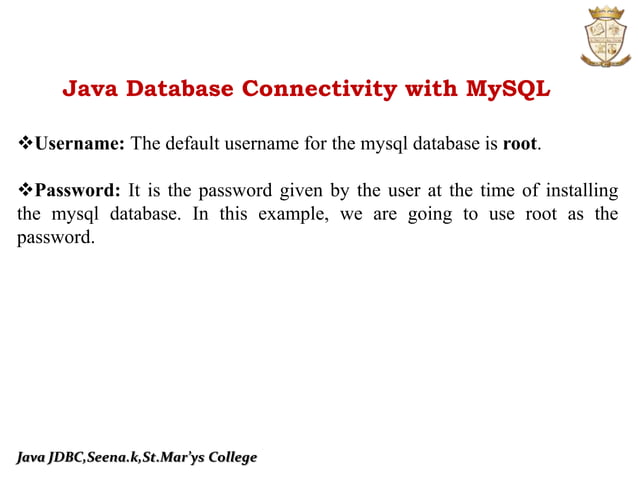 Java Database Connectivity with MySQL

❖Username: The default username for the mysql database is root.

❖Password: It is the password given by the user at the time of installing the mysql database. In this example, we are going to use root as the password.

Java JDBC,Seena.k,St.Mar'ys College